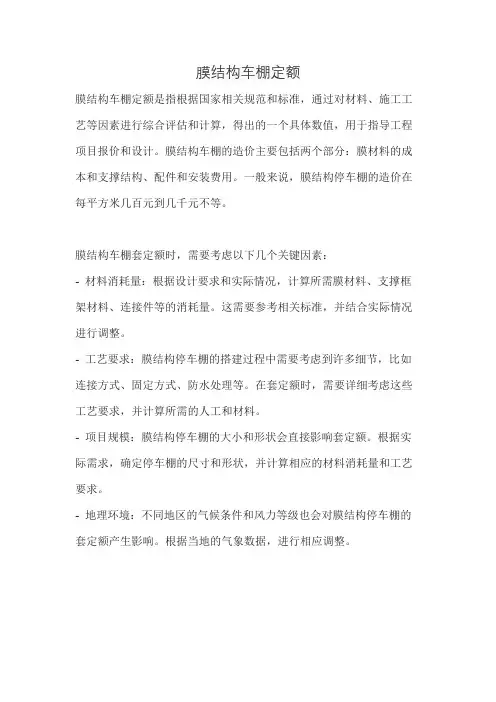 膜结构车棚定额

膜结构车棚定额是指根据国家相关规范和标准，通过对材料、施工工艺等因素进行综合评估和计算，得出的一个具体数值，用于指导工程项目报价和设计。膜结构车棚的造价主要包括两个部分：膜材料的成本和支撑结构、配件和安装费用。一般来说，膜结构停车棚的造价在每平方米几百元到几千元不等。

膜结构车棚套定额时，需要考虑以下几个关键因素：

- 材料消耗量：根据设计要求和实际情况，计算所需膜材料、支撑框架材料、连接件等的消耗量。这需要参考相关标准，并结合实际情况进行调整。

- 工艺要求：膜结构停车棚的搭建过程中需要考虑到许多细节，比如连接方式、固定方式、防水处理等。在套定额时，需要详细考虑这些工艺要求，并计算所需的人工和材料。

- 项目规模：膜结构停车棚的大小和形状会直接影响套定额。根据实际需求，确定停车棚的尺寸和形状，并计算相应的材料消耗量和工艺要求。

- 地理环境：不同地区的气候条件和风力等级也会对膜结构停车棚的套定额产生影响。根据当地的气象数据，进行相应调整。